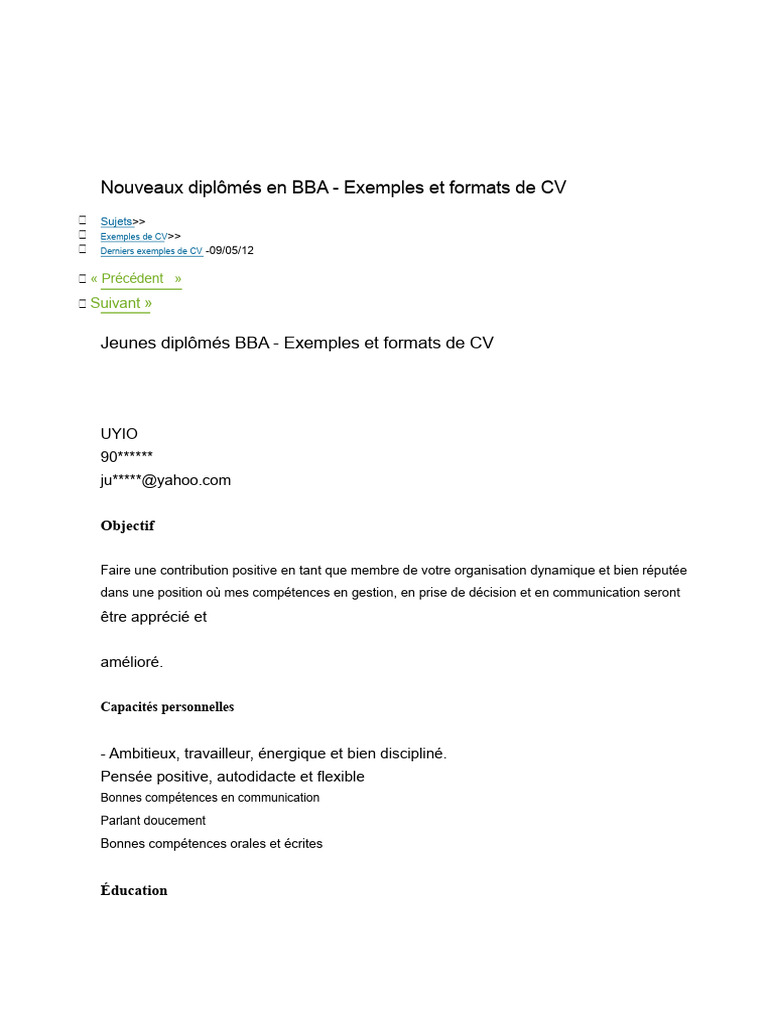 Nouveaux diplômés en BBA - Exemples et formats de CV

☐ Sujets>>
☐ Exemples de CV>>
☐ Derniers exemples de CV -09/05/12

☐ « Précédent »
☐ Suivant »

Jeunes diplômés BBA - Exemples et formats de CV

UYIO
90******
ju*****@yahoo.com

Objectif

Faire une contribution positive en tant que membre de votre organisation dynamique et bien réputée dans une position où mes compétences en gestion, en prise de décision et en communication seront être apprécié et

amélioré.

Capacités personnelles

- Ambitieux, travailleur, énergique et bien discipliné.
Pensée positive, autodidacte et flexible
Bonnes compétences en communication
Parlant doucement
Bonnes compétences orales et écrites

Éducation